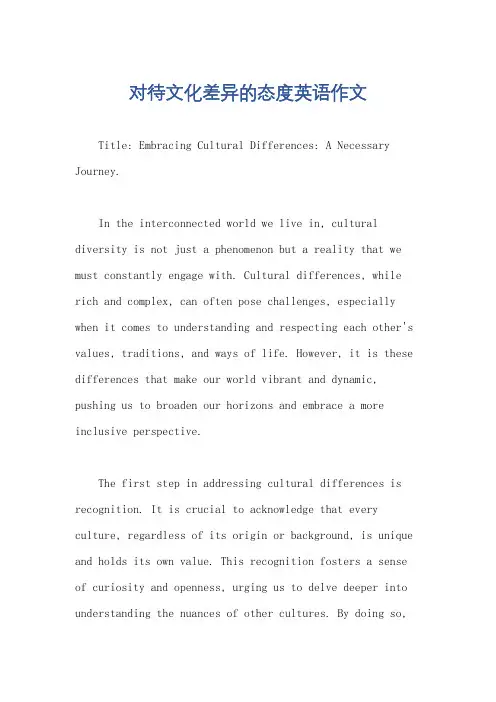 对待文化差异的态度英语作文

Title: Embracing Cultural Differences: A Necessary Journey.

In the interconnected world we live in, cultural diversity is not just a phenomenon but a reality that we must constantly engage with. Cultural differences, while rich and complex, can often pose challenges, especially when it comes to understanding and respecting each other's values, traditions, and ways of life. However, it is these differences that make our world vibrant and dynamic, pushing us to broaden our horizons and embrace a more inclusive perspective.

The first step in addressing cultural differences is recognition. It is crucial to acknowledge that every culture, regardless of its origin or background, is unique and holds its own value. This recognition fosters a sense of curiosity and openness, urging us to delve deeper into understanding the nuances of other cultures. By doing so,